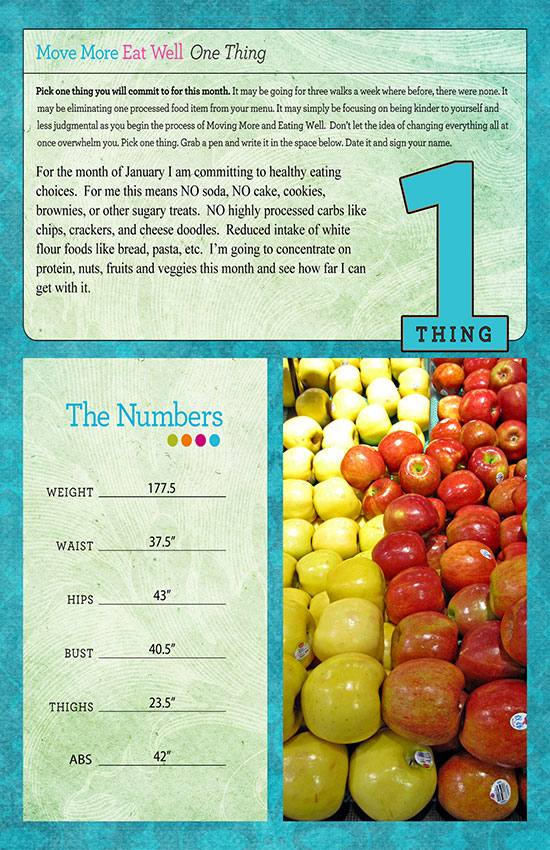 Move More Eat Well One Thing

Pick one thing you will commit to for this month. It may be going for three walks a week where before, there were none. It may be eliminating one processed food item from your menu. It may simply be focusing on being kinder to yourself and less judgmental as you begin the process of Moving More and Eating Well. Don't let the idea of changing everything all at once overwhelm you. Pick one thing. Grab a pen and write it in the space below. Date it and sign your name.

For the month of January I am committing to healthy eating choices. For me this means NO soda, NO cake, cookies, brownies, or other sugary treats. NO highly processed carbs like chips, crackers, and cheese doodles. Reduced intake of white flour foods like bread, pasta, etc. I'm going to concentrate on protein, nuts, fruits and veggies this month and see how far I can get with it.

1
THING

The Numbers

WEIGHT 177.5

WAIST 37.5"

HIPS 43"

BUST 40.5"

THIGHS 23.5"

ABS 42"